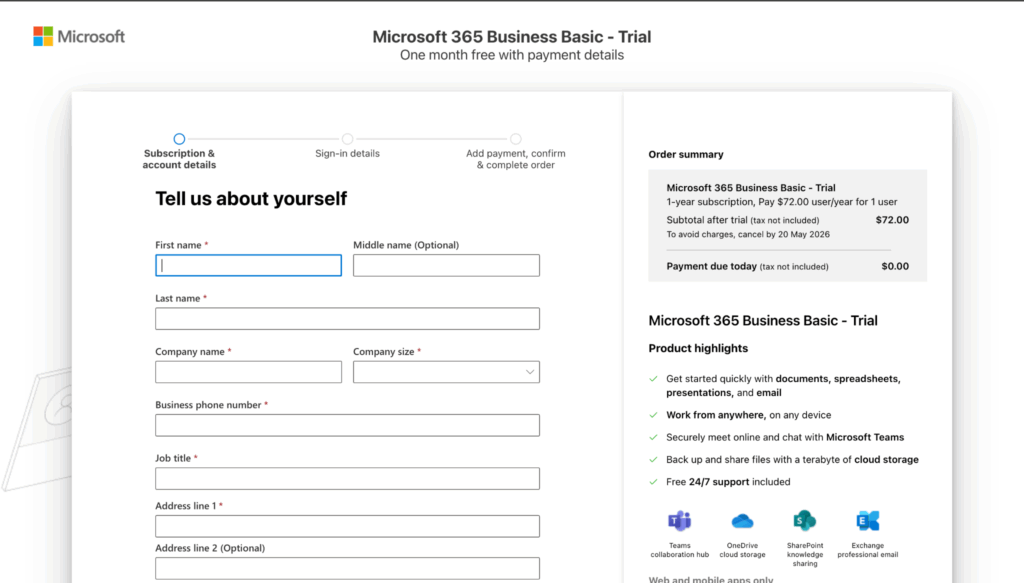 Microsoft

Microsoft 365 Business Basic - Trial
One month free with payment details

Subscription & account details

Sign-in details

Add payment, confirm & complete order

Tell us about yourself

First name *

Middle name (Optional)

Last name *

Company name *

Company size *

Business phone number *

Job title *

Address line 1 *

Address line 2 (Optional)

Order summary

Microsoft 365 Business Basic - Trial
1-year subscription, Pay $72.00 user/year for 1 user

Subtotal after trial (tax not included) $72.00
To avoid charges, cancel by 20 May 2026

Payment due today (tax not included) $0.00

Microsoft 365 Business Basic - Trial

Product highlights

Get started quickly with documents, spreadsheets, presentations, and email

Work from anywhere, on any device

Securely meet online and chat with Microsoft Teams

Back up and share files with a terabyte of cloud storage

Free 24/7 support included

Teams collaboration hub

OneDrive cloud storage

SharePoint knowledge sharing

Exchange professional email

Web and mobile apps only